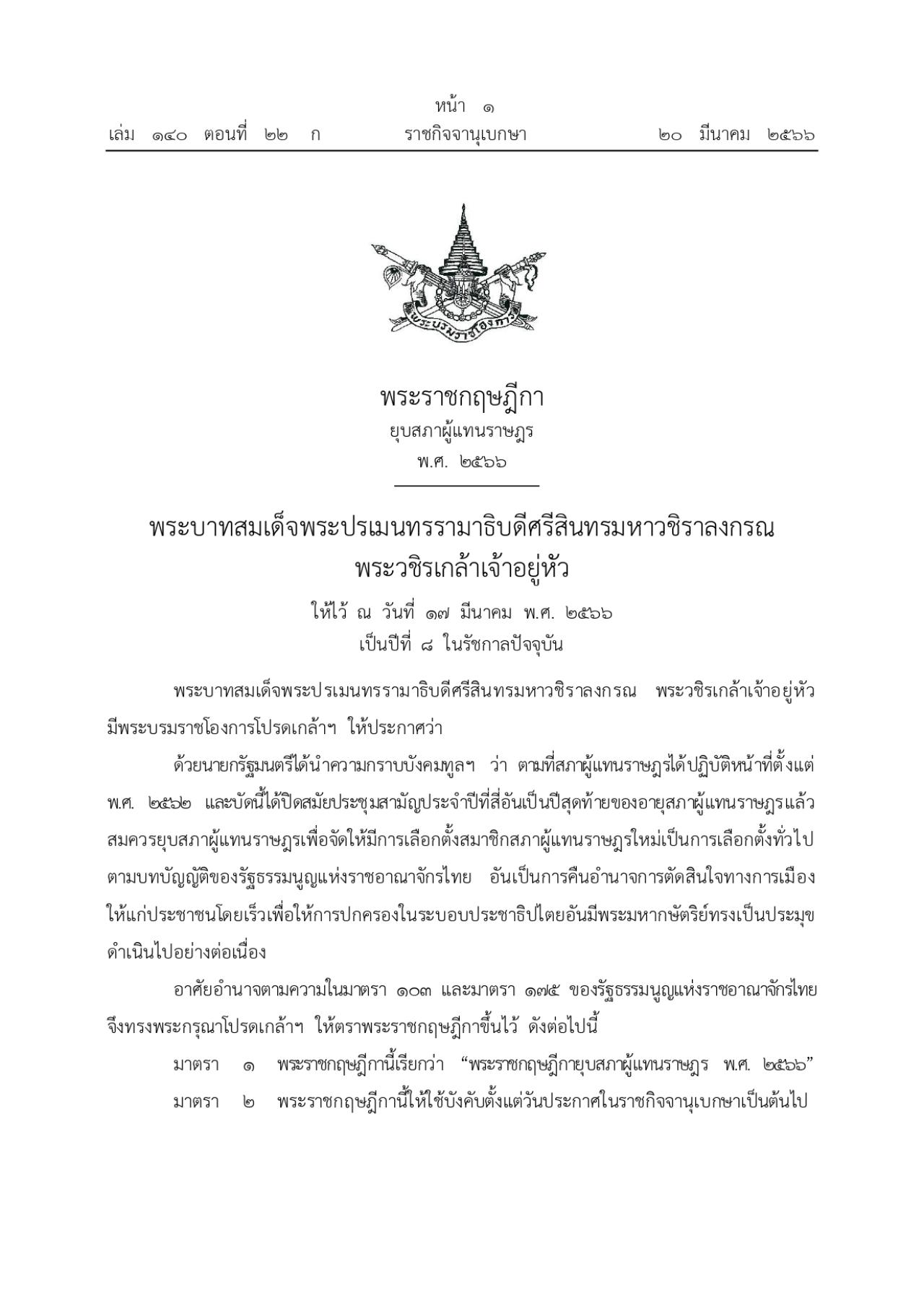 หน้า ๑
เล่ม ๑๔๐ ตอนที่ ๒๒ ก ราชกิจจานุเบกษา ๒๐ มีนาคม ๒๕๖๖

พระบรมราชโองการ

พระราชกฤษฎีกา
ยุบสภาผู้แทนราษฎร
พ.ศ. ๒๕๖๖

พระบาทสมเด็จพระปรเมนทรรามาธิบดีศรีสินทรมหาวชิราลงกรณ
พระวชิรเกล้าเจ้าอยู่หัว
ให้ไว้ ณ วันที่ ๑๗ มีนาคม พ.ศ. ๒๕๖๖
เป็นปีที่ ๘ ในรัชกาลปัจจุบัน

พระบาทสมเด็จพระปรเมนทรรามาธิบดีศรีสินทรมหาวชิราลงกรณ พระวชิรเกล้าเจ้าอยู่หัว มีพระบรมราชโองการโปรดเกล้าฯ ให้ประกาศว่า

ด้วยนายกรัฐมนตรีได้นำความกราบบังคมทูลฯ ว่า ตามที่สภาผู้แทนราษฎรได้ปฏิบัติหน้าที่ตั้งแต่ พ.ศ. ๒๕๖๒ และบัดนี้ได้ปิดสมัยประชุมสามัญประจำปีที่สี่อันเป็นปีสุดท้ายของอายุสภาผู้แทนราษฎรแล้ว สมควรยุบสภาผู้แทนราษฎรเพื่อจัดให้มีการเลือกตั้งสมาชิกสภาผู้แทนราษฎรใหม่เป็นการเลือกตั้งทั่วไป ตามบทบัญญัติของรัฐธรรมนูญแห่งราชอาณาจักรไทย อันเป็นการคืนอำนาจการตัดสินใจทางการเมือง ให้แก่ประชาชนโดยเร็วเพื่อให้การปกครองในระบอบประชาธิปไตยอันมีพระมหากษัตริย์ทรงเป็นประมุข ดำเนินไปอย่างต่อเนื่อง

อาศัยอำนาจตามความในมาตรา ๑๐๓ และมาตรา ๑๗๕ ของรัฐธรรมนูญแห่งราชอาณาจักรไทย จึงทรงพระกรุณาโปรดเกล้าฯ ให้ตราพระราชกฤษฎีกาขึ้นไว้ ดังต่อไปนี้

มาตรา ๑ พระราชกฤษฎีกานี้เรียกว่า “พระราชกฤษฎีกายุบสภาผู้แทนราษฎร พ.ศ. ๒๕๖๖”

มาตรา ๒ พระราชกฤษฎีกานี้ให้ใช้บังคับตั้งแต่วันประกาศในราชกิจจานุเบกษาเป็นต้นไป